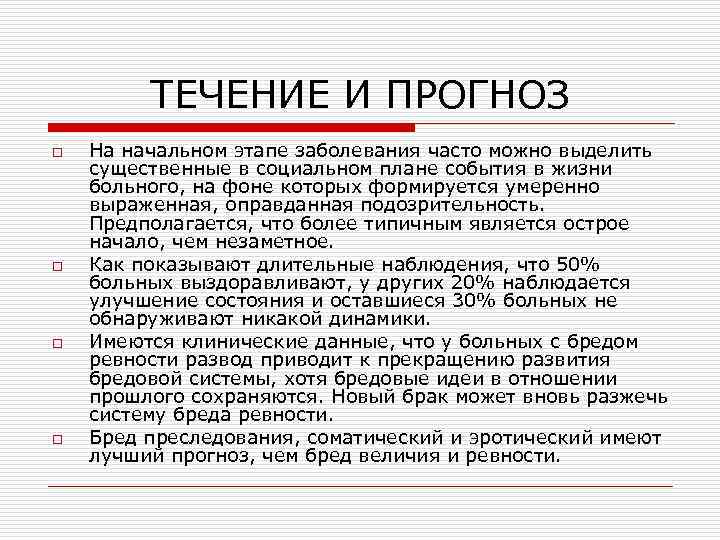 ТЕЧЕНИЕ И ПРОГНОЗ

На начальном этапе заболевания часто можно выделить существенные в социальном плане события в жизни больного, на фоне которых формируется умеренно выраженная, оправданная подозрительность. Предполагается, что более типичным является острое начало, чем незаметное.

Как показывают длительные наблюдения, что 50% больных выздоравливают, у других 20% наблюдается улучшение состояния и оставшиеся 30% больных не обнаруживают никакой динамики.

Имеются клинические данные, что у больных с бредом ревности развод приводит к прекращению развития бредовой системы, хотя бредовые идеи в отношении прошлого сохраняются. Новый брак может вновь разжечь систему бреда ревности.

Бред преследования, соматический и эротический имеют лучший прогноз, чем бред величия и ревности.